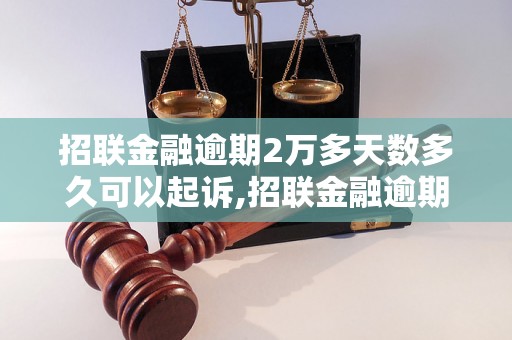 招联金融逾期2万多天数多久可以起诉,招联金融逾期